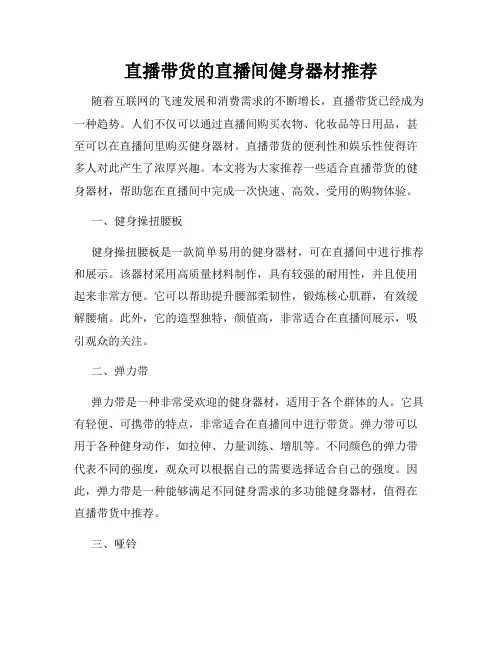 直播带货的直播间健身器材推荐

随着互联网的飞速发展和消费需求的不断增长，直播带货已经成为一种趋势。人们不仅可以通过直播间购买衣物、化妆品等日用品，甚至可以在直播间里购买健身器材。直播带货的便利性和娱乐性使得许多人对此产生了浓厚兴趣。本文将为大家推荐一些适合直播带货的健身器材，帮助您在直播间中完成一次快速、高效、受用的购物体验。

一、健身操扭腰板

健身操扭腰板是一款简单易用的健身器材，可在直播间中进行推荐和展示。该器材采用高质量材料制作，具有较强的耐用性，并且使用起来非常方便。它可以帮助提升腰部柔韧性，锻炼核心肌群，有效缓解腰痛。此外，它的造型独特，颜值高，非常适合在直播间展示，吸引观众的关注。

二、弹力带

弹力带是一种非常受欢迎的健身器材，适用于各个群体的人。它具有轻便、可携带的特点，非常适合在直播间中进行带货。弹力带可以用于各种健身动作，如拉伸、力量训练、增肌等。不同颜色的弹力带代表不同的强度，观众可以根据自己的需要选择适合自己的强度。因此，弹力带是一种能够满足不同健身需求的多功能健身器材，值得在直播带货中推荐。

三、哑铃